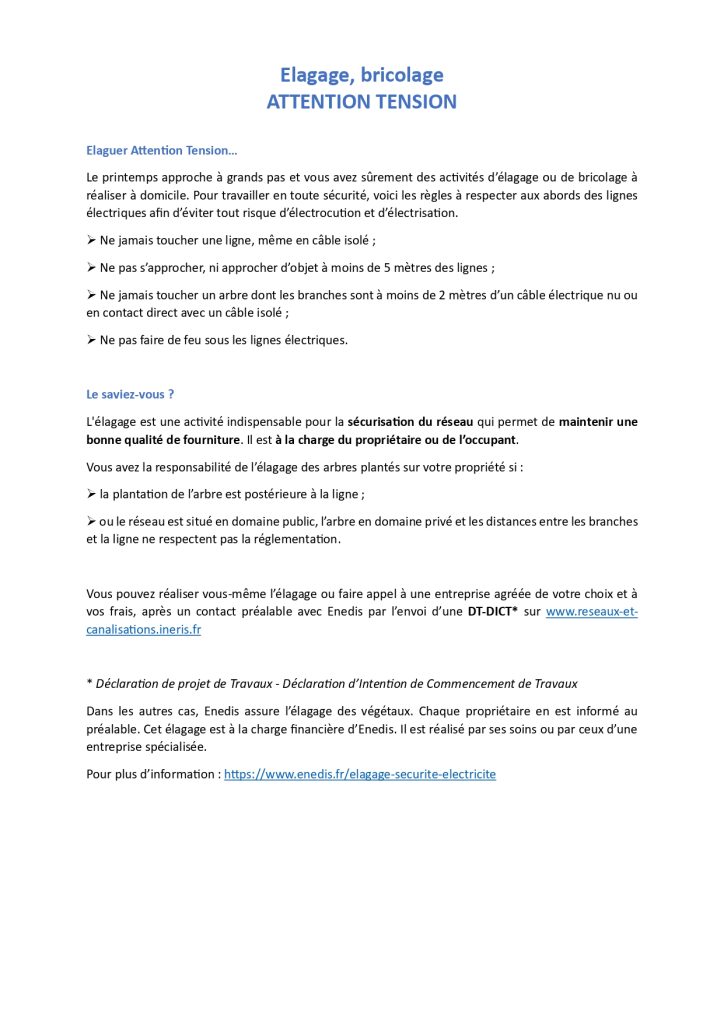 Elagage, bricolage
ATTENTION TENSION

Elaguer Attention Tension…

Le printemps approche à grands pas et vous avez sûrement des activités d'élagage ou de bricolage à réaliser à domicile. Pour travailler en toute sécurité, voici les règles à respecter aux abords des lignes électriques afin d'éviter tout risque d'électrocution et d'électrisation.

➢ Ne jamais toucher une ligne, même en câble isolé ;

➢ Ne pas s'approcher, ni approcher d'objet à moins de 5 mètres des lignes ;

➢ Ne jamais toucher un arbre dont les branches sont à moins de 2 mètres d'un câble électrique nu ou en contact direct avec un câble isolé ;

➢ Ne pas faire de feu sous les lignes électriques.

Le saviez-vous ?

L'élagage est une activité indispensable pour la sécurisation du réseau qui permet de maintenir une bonne qualité de fourniture. Il est à la charge du propriétaire ou de l'occupant.

Vous avez la responsabilité de l'élagage des arbres plantés sur votre propriété si :

➢ la plantation de l'arbre est postérieure à la ligne ;

➢ ou le réseau est situé en domaine public, l'arbre en domaine privé et les distances entre les branches et la ligne ne respectent pas la réglementation.

Vous pouvez réaliser vous-même l'élagage ou faire appel à une entreprise agréée de votre choix et à vos frais, après un contact préalable avec Enedis par l'envoi d'une DT-DICT* sur www.reseaux-et-canalisations.ineris.fr

* Déclaration de projet de Travaux - Déclaration d'Intention de Commencement de Travaux

Dans les autres cas, Enedis assure l'élagage des végétaux. Chaque propriétaire en est informé au préalable. Cet élagage est à la charge financière d'Enedis. Il est réalisé par ses soins ou par ceux d'une entreprise spécialisée.

Pour plus d'information : https://www.enedis.fr/elagage-securite-electricite